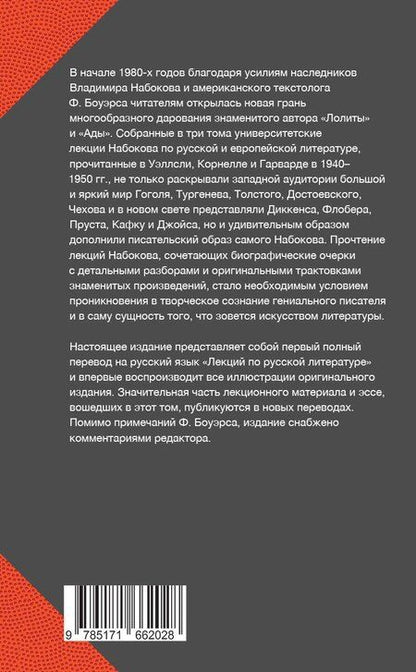 В начале 1980-х годов благодаря усилиям наследников Владимира Набокова и американского текстолога Ф. Боуэрса читателям открылась новая грань многообразного дарования знаменитого автора «Лолиты» и «Ады». Собранные в три тома университетские лекции Набокова по русской и европейской литературе, прочитанные в Уэллсли, Корнелле и Гарварде в 1940–1950 гг., не только раскрывали западной аудитории большой и яркий мир Гоголя, Тургенева, Толстого, Достоевского, Чехова и в новом свете представляли Диккенса, Флобера, Пруста, Кафку и Джойса, но и удивительным образом дополнили писательский образ самого Набокова. Прочтение лекций Набокова, сочетающих биографические очерки с детальными разборами и оригинальными трактовками знаменитых произведений, стало необходимым условием проникновения в творческое сознание гениального писателя и в саму сущность того, что зовется искусством литературы.

Настоящее издание представляет собой первый полный перевод на русский язык «Лекций по русской литературе» и впервые воспроизводит все иллюстрации оригинального издания. Значительная часть лекционного материала и эссе, вошедших в этот том, публикуются в новых переводах. Помимо примечаний Ф. Боуэрса, издание снабжено комментариями редактора.

9 785171 662028